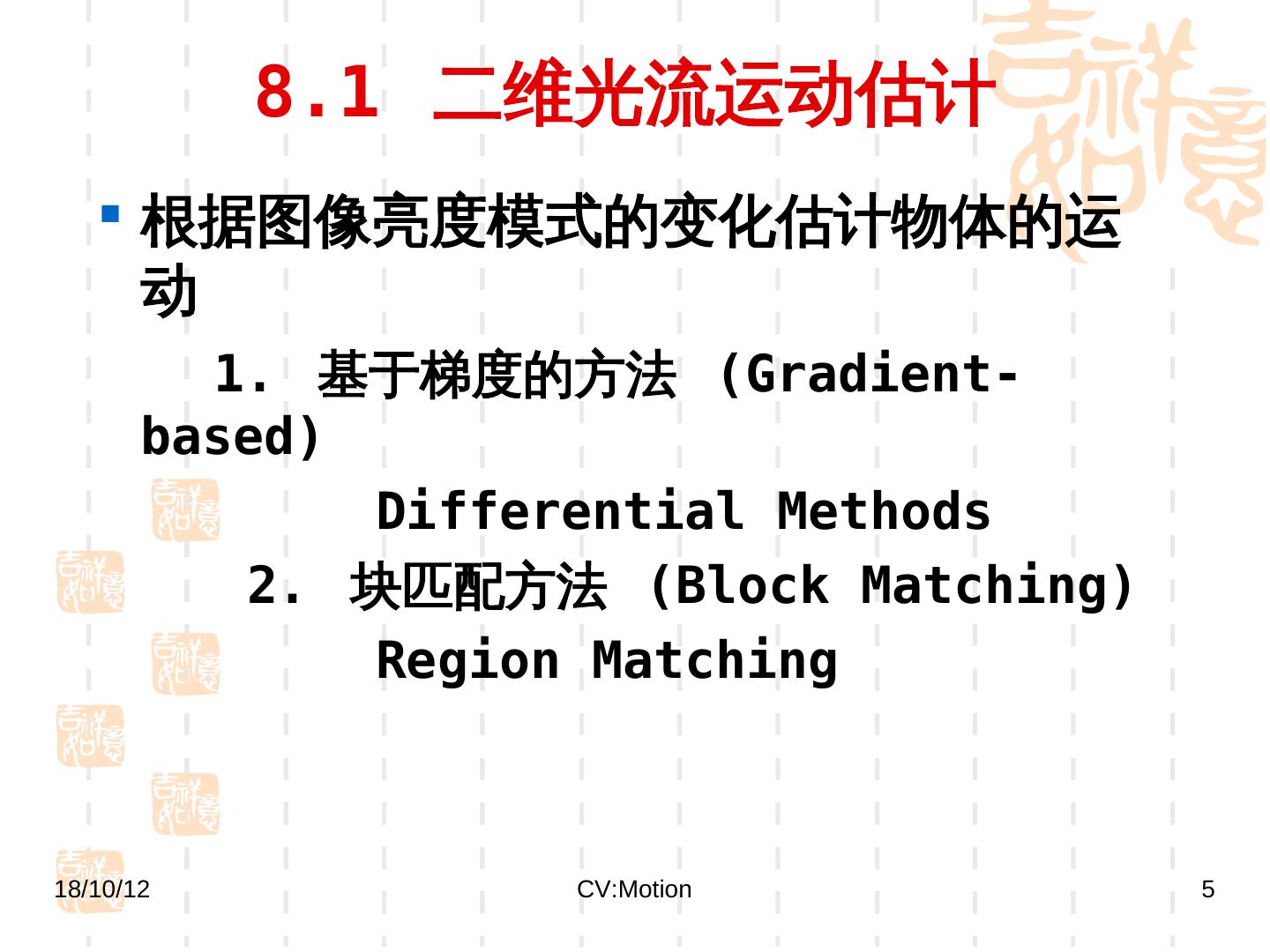 8.1 二维光流运动估计

根据图像亮度模式的变化估计物体的运动

1. 基于梯度的方法 (Gradient-based)

Differential Methods

2. 块匹配方法 (Block Matching)

Region Matching

18/10/12

CV:Motion

5